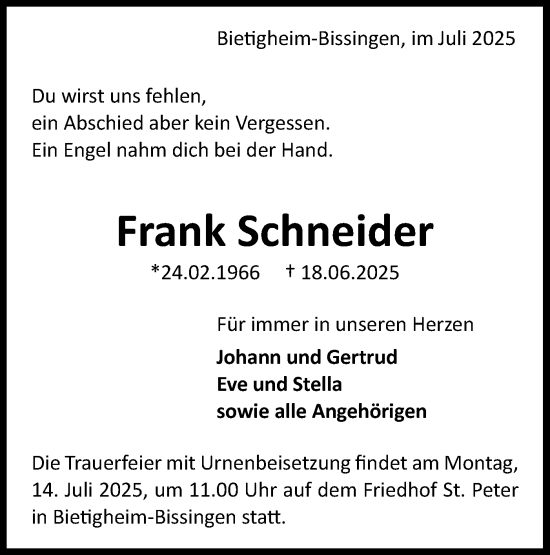 Bietigheim-Bissingen, im Juli 2025

Du wirst uns fehlen,
ein Abschied aber kein Vergessen.
Ein Engel nahm dich bei der Hand.

Frank Schneider

*24.02.1966 † 18.06.2025

Für immer in unseren Herzen

Johann und Gertrud
Eve und Stella
sowie alle Angehörigen

Die Trauerfeier mit Urnenbeisetzung findet am Montag, 14. Juli 2025, um 11.00 Uhr auf dem Friedhof St. Peter in Bietigheim-Bissingen statt.